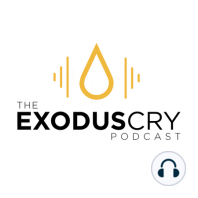 THE
EXODUSCRY
PODCAST